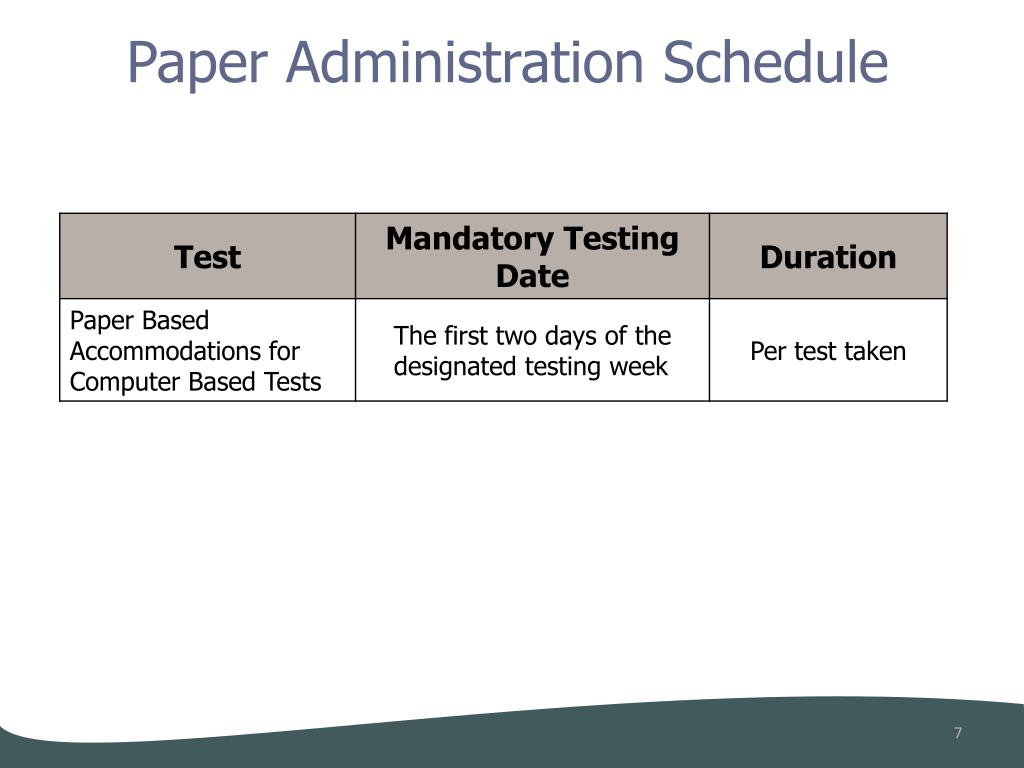 Paper Administration Schedule

| Test | Mandatory Testing Date | Duration |
|---|---|---|
| Paper Based Accommodations for Computer Based Tests | The first two days of the designated testing week | Per test taken |

7